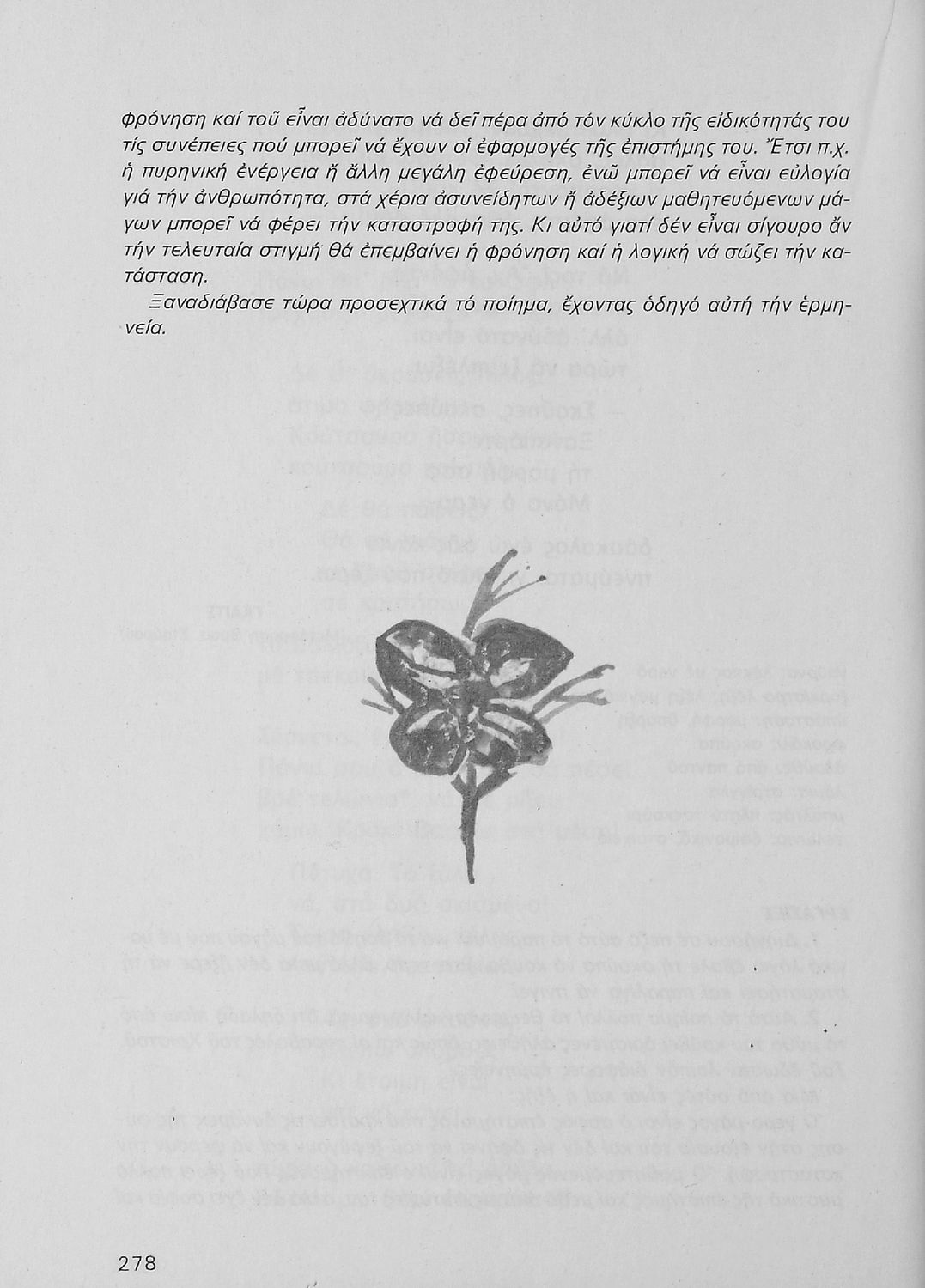 φρόνηση καί τοῦ εἶναι ἀδύνατο νά δεῖ πέρα ἀπό τόν κύκλο τῆς εἰδικότητάς του τίς συνέπειες πού μπορεῖ νά ἔχουν οἱ ἐφαρμογές τῆς ἐπιστήμης του. Ἔτσι π.χ. ἡ πυρηνική ἐνέργεια ἤ ἄλλη μεγάλη ἐφεύρεση, ἐνῶ μπορεῖ νά εἶναι εὐλογία γιά τήν ἀνθρωπότητα, στά χέρια ἀσυνείδητων ἤ ἀδέξιων μαθητευόμενων μάγων μπορεῖ νά φέρει τήν καταστροφή της. Κι αὐτό γιατί δέν εἶναι σίγουρο ἄν τήν τελευταία στιγμή θά ἐπεμβαίνει ἡ φρόνηση καί ἡ λογική νά σώζει τήν κατάσταση.

Ξαναδιάβασε τώρα προσεχτικά τό ποίημα, ἔχοντας ὁδηγό αὐτή τήν ἑρμηνεία.

278